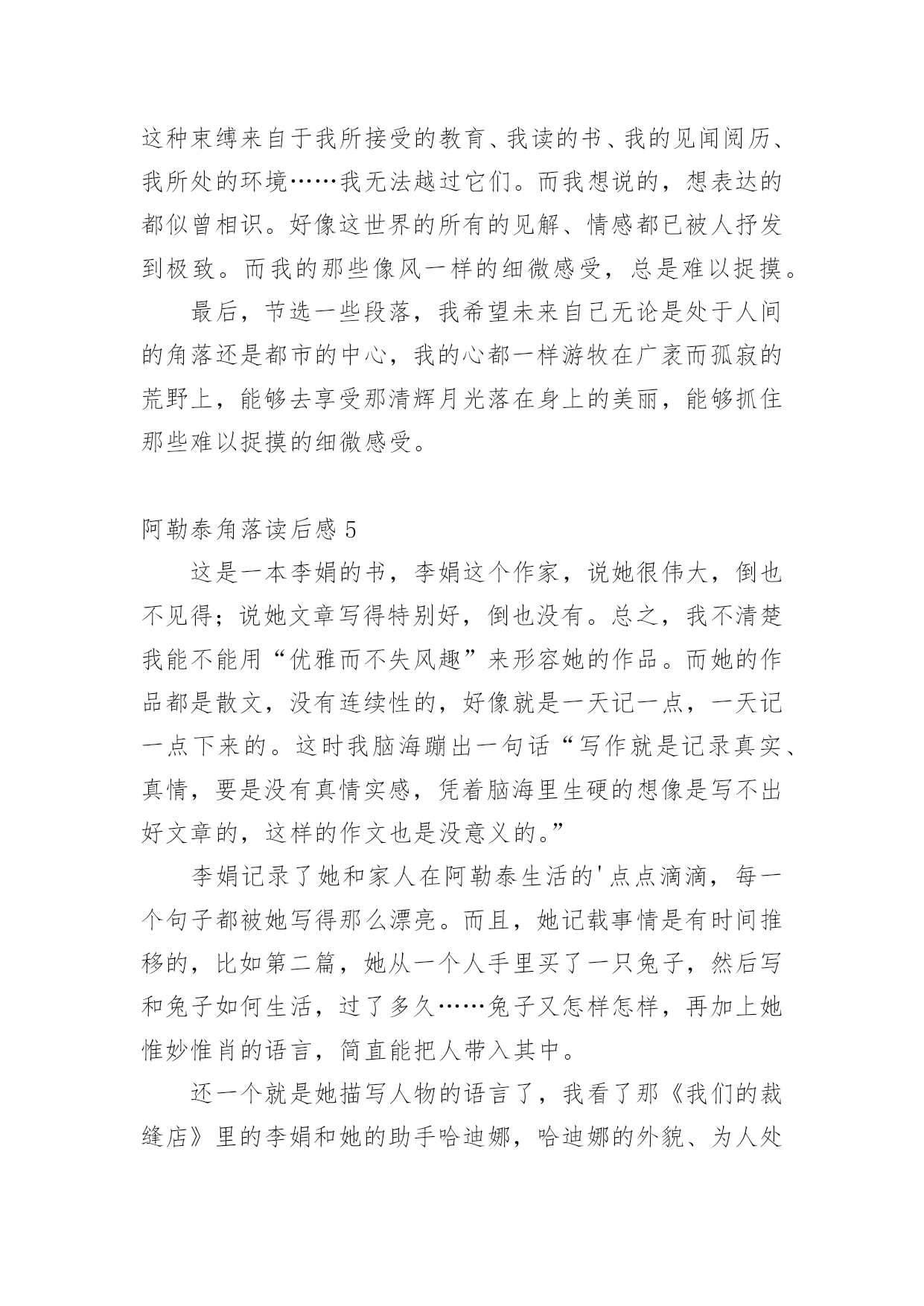 这种束缚来自于我所接受的教育、我读的书、我的见闻阅历、我所处的环境……我无法越过它们。而我想说的，想表达的都似曾相识。好像这世界的所有的见解、情感都已被人抒发到极致。而我的那些像风一样的细微感受，总是难以捉摸。

最后，节选一些段落，我希望未来自己无论是处于人间的角落还是都市的中心，我的心都一样游牧在广袤而孤寂的荒野上，能够去享受那清辉月光落在身上的美丽，能够抓住那些难以捉摸的细微感受。

阿勒泰角落读后感 5

这是一本李娟的书，李娟这个作家，说她很伟大，倒也不见得；说她文章写得特别好，倒也没有。总之，我不清楚我能不能用“优雅而不失风趣”来形容她的作品。而她的作品都是散文，没有连续性的，好像就是一天记一点，一天记一点下来的。这时我脑海蹦出一句话“写作就是记录真实、真情，要是没有真情实感，凭着脑海里生硬的想像是写不出好文章的，这样的作文也是没意义的。”

李娟记录了她和家人在阿勒泰生活的'点点滴滴，每一个句子都被她写得那么漂亮。而且，她记载事情是有时间推移的，比如第二篇，她从一个人手里买了一只兔子，然后写和兔子如何生活，过了多久……兔子又怎样怎样，再加上她惟妙惟肖的语言，简直能把人带入其中。

还一个就是她描写人物的语言了，我看了那《我们的裁缝店》里的李娟和她的助手哈迪娜，哈迪娜的外貌、为人处